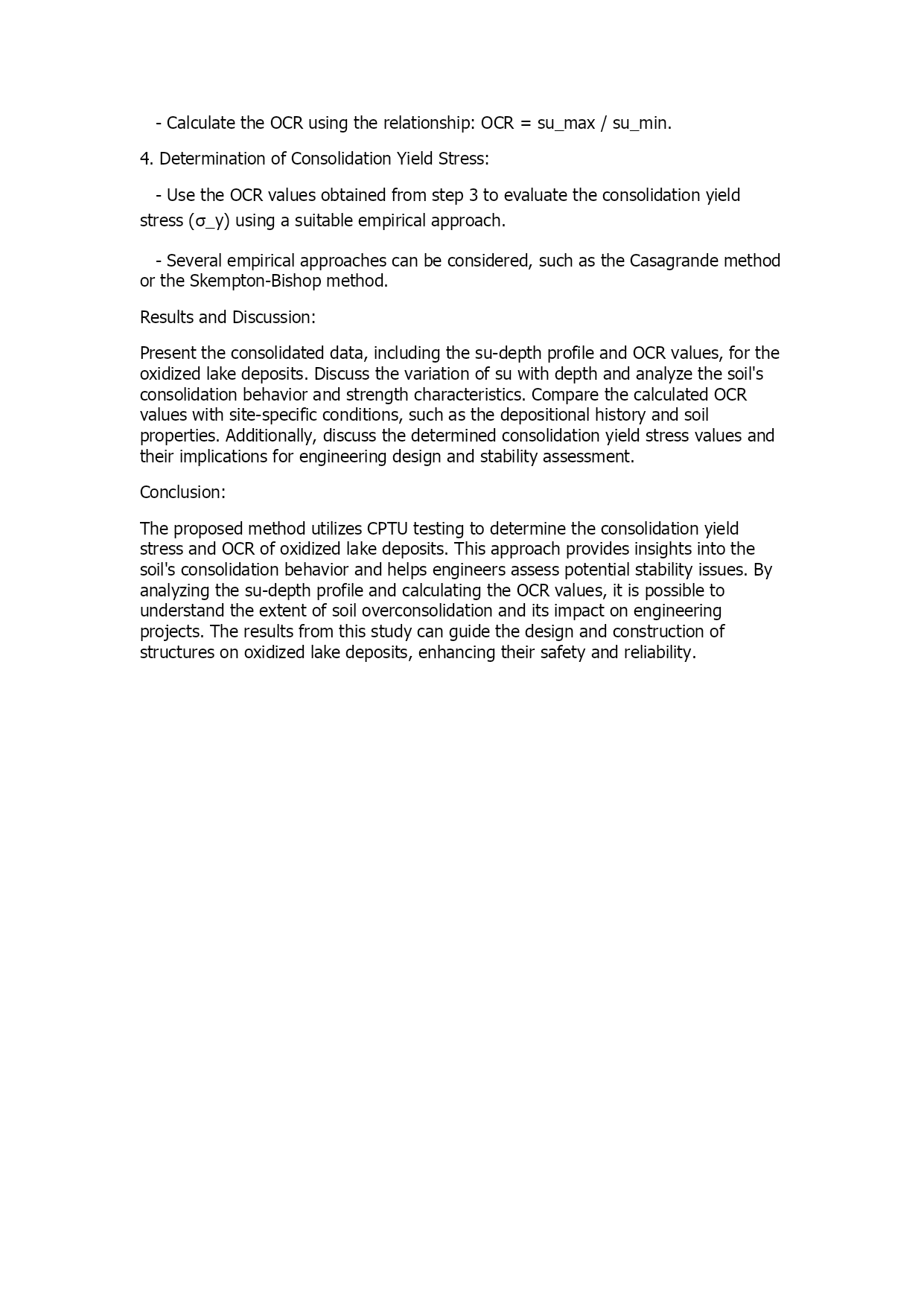 - Calculate the OCR using the relationship: OCR = su_max / su_min.

4. Determination of Consolidation Yield Stress:

- Use the OCR values obtained from step 3 to evaluate the consolidation yield stress (σ_y) using a suitable empirical approach.

- Several empirical approaches can be considered, such as the Casagrande method or the Skempton-Bishop method.

Results and Discussion:

Present the consolidated data, including the su-depth profile and OCR values, for the oxidized lake deposits. Discuss the variation of su with depth and analyze the soil's consolidation behavior and strength characteristics. Compare the calculated OCR values with site-specific conditions, such as the depositional history and soil properties. Additionally, discuss the determined consolidation yield stress values and their implications for engineering design and stability assessment.

Conclusion:

The proposed method utilizes CPTU testing to determine the consolidation yield stress and OCR of oxidized lake deposits. This approach provides insights into the soil's consolidation behavior and helps engineers assess potential stability issues. By analyzing the su-depth profile and calculating the OCR values, it is possible to understand the extent of soil overconsolidation and its impact on engineering projects. The results from this study can guide the design and construction of structures on oxidized lake deposits, enhancing their safety and reliability.